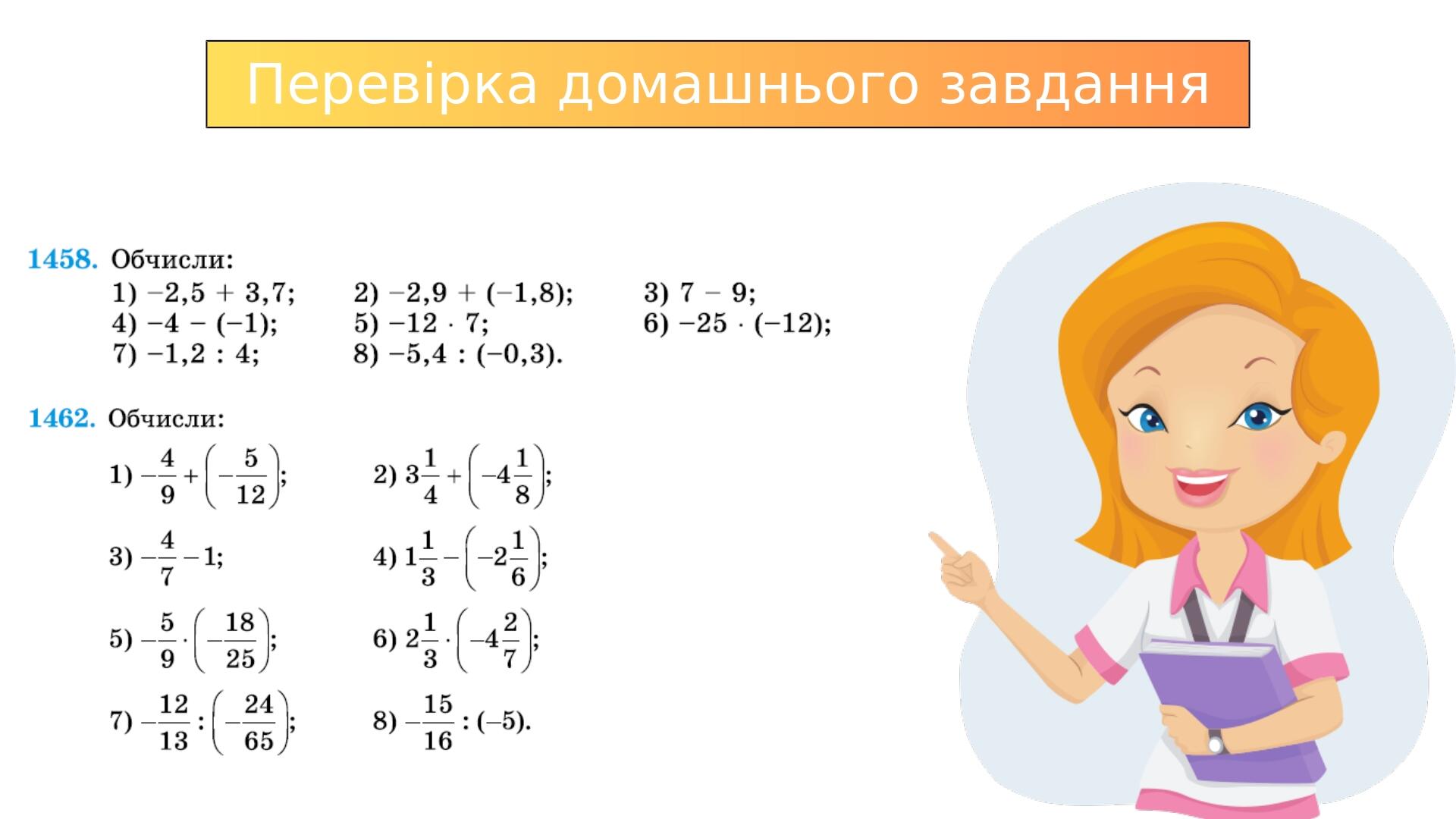 Перевірка домашнього завдання

1458. Обчисли:
1) $-2,5 + 3,7$;
2) $-2,9 + (-1,8)$;
3) $7 - 9$;
4) $-4 - (-1)$;
5) $-12 \cdot 7$;
6) $-25 \cdot (-12)$;
7) $-1,2 : 4$;
8) $-5,4 : (-0,3)$.

1462. Обчисли:
1) $-\frac{4}{9} + \left(-\frac{5}{12}\right)$;
2) $3\frac{1}{4} + \left(-4\frac{1}{8}\right)$;
3) $-\frac{4}{7} - 1$;
4) $1\frac{1}{3} - \left(-2\frac{1}{6}\right)$;
5) $-\frac{5}{9} \cdot \left(-\frac{18}{25}\right)$;
6) $2\frac{1}{3} \cdot \left(-4\frac{2}{7}\right)$;
7) $-\frac{12}{13} : \left(-\frac{24}{65}\right)$;
8) $-\frac{15}{16} : (-5)$.